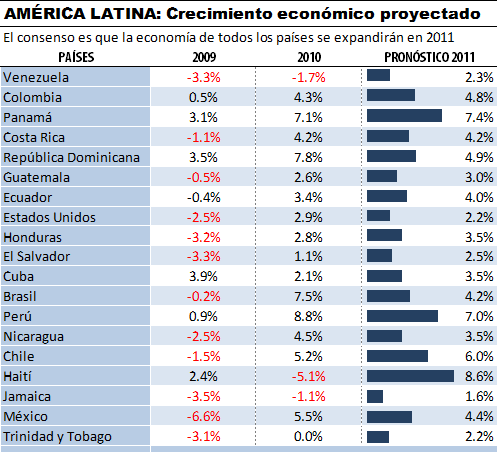 AMÉRICA LATINA: Crecimiento económico proyectado

El consenso es que la economía de todos los países se expandirán en 2011

| PAÍSES | 2009 | 2010 | PRONÓSTICO 2011 |
|---|---|---|---|
| Venezuela | -3.3% | -1.7% | 2.3% |
| Colombia | 0.5% | 4.3% | 4.8% |
| Panamá | 3.1% | 7.1% | 7.4% |
| Costa Rica | -1.1% | 4.2% | 4.2% |
| República Dominicana | 3.5% | 7.8% | 4.9% |
| Guatemala | -0.5% | 2.6% | 3.0% |
| Ecuador | -0.4% | 3.4% | 4.0% |
| Estados Unidos | -2.5% | 2.9% | 2.2% |
| Honduras | -3.2% | 2.8% | 3.5% |
| El Salvador | -3.3% | 1.1% | 2.5% |
| Cuba | 3.9% | 2.1% | 3.5% |
| Brasil | -0.2% | 7.5% | 4.2% |
| Perú | 0.9% | 8.8% | 7.0% |
| Nicaragua | -2.5% | 4.5% | 3.5% |
| Chile | -1.5% | 5.2% | 6.0% |
| Haití | 2.4% | -5.1% | 8.6% |
| Jamaica | -3.5% | -1.1% | 1.6% |
| México | -6.6% | 5.5% | 4.4% |
| Trinidad y Tobago | -3.1% | 0.0% | 2.2% |